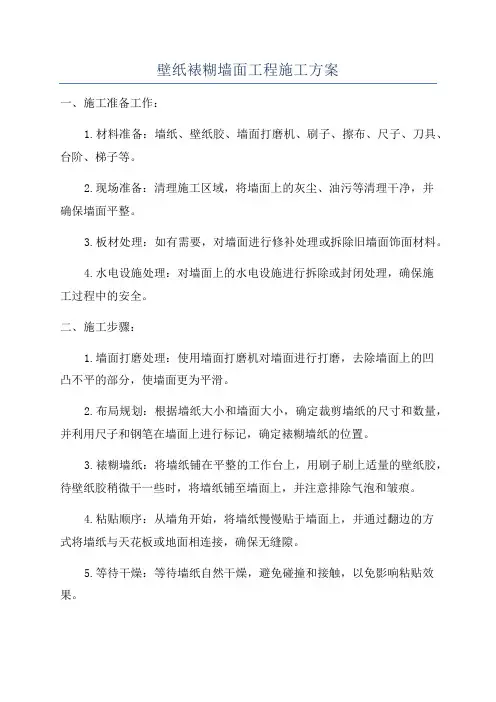 壁纸裱糊墙面工程施工方案

一、施工准备工作：

1.材料准备：墙纸、壁纸胶、墙面打磨机、刷子、擦布、尺子、刀具、台阶、梯子等。

2.现场准备：清理施工区域，将墙面上的灰尘、油污等清理干净，并确保墙面平整。

3.板材处理：如有需要，对墙面进行修补处理或拆除旧墙面饰面材料。

4.水电设施处理：对墙面上的水电设施进行拆除或封闭处理，确保施工过程中的安全。

二、施工步骤：

1.墙面打磨处理：使用墙面打磨机对墙面进行打磨，去除墙面上的凹凸不平的部分，使墙面更为平滑。

2.布局规划：根据墙纸大小和墙面大小，确定裁剪墙纸的尺寸和数量，并利用尺子和钢笔在墙面上进行标记，确定裱糊墙纸的位置。

3.裱糊墙纸：将墙纸铺在平整的工作台上，用刷子刷上适量的壁纸胶，待壁纸胶稍微干一些时，将墙纸铺至墙面上，并注意排除气泡和皱痕。

4.粘贴顺序：从墙角开始，将墙纸慢慢贴于墙面上，并通过翻边的方式将墙纸与天花板或地面相连接，确保无缝隙。

5.等待干燥：等待墙纸自然干燥，避免碰撞和接触，以免影响粘贴效果。